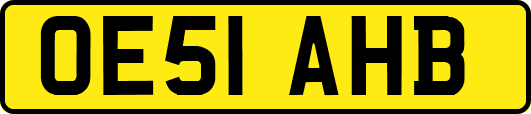 OE51 AHB